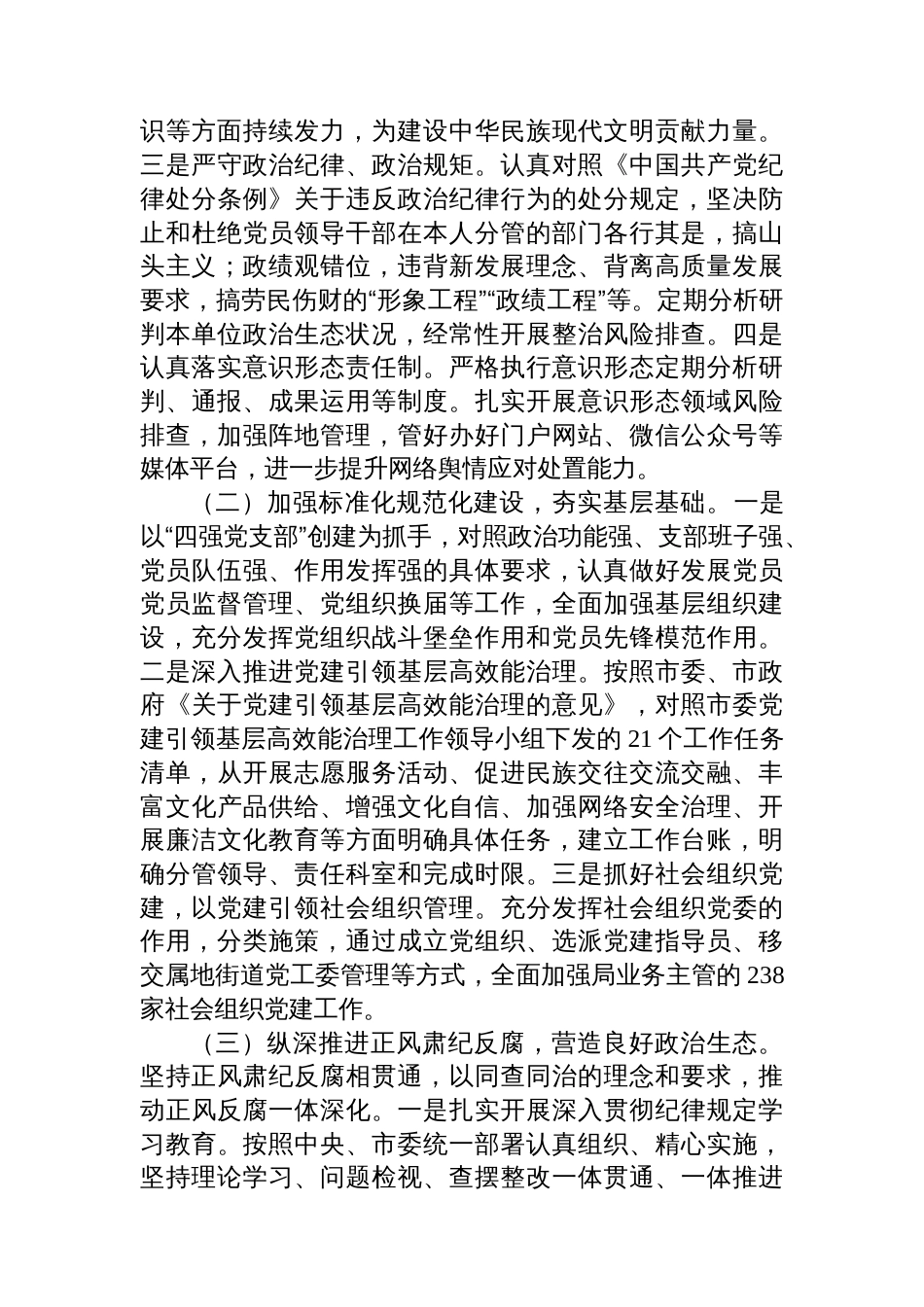 识等方面持续发力，为建设中华民族现代文明贡献力量。三是严守政治纪律、政治规矩。认真对照《中国共产党纪律处分条例》关于违反政治纪律行为的处分规定，坚决防止和杜绝党员领导干部在本人分管的部门各行其是，搞山头主义；政绩观错位，违背新发展理念、背离高质量发展要求，搞劳民伤财的“形象工程”“政绩工程”等。定期分析研判本单位政治生态状况，经常性开展整治风险排查。四是认真落实意识形态责任制。严格执行意识形态定期分析研判、通报、成果运用等制度。扎实开展意识形态领域风险排查，加强阵地管理，管好办好门户网站、微信公众号等媒体平台，进一步提升网络舆情应对处置能力。

（二）加强标准化规范化建设，夯实基层基础。一是以“四强党支部”创建为抓手，对照政治功能强、支部班子强、党员队伍强、作用发挥强的具体要求，认真做好发展党员党员监督管理、党组织换届等工作，全面加强基层组织建设，充分发挥党组织战斗堡垒作用和党员先锋模范作用。二是深入推进党建引领基层高效能治理。按照市委、市政府《关于党建引领基层高效能治理的意见》，对照市委党建引领基层高效能治理工作领导小组下发的 21 个工作任务清单，从开展志愿服务活动、促进民族交往交流交融、丰富文化产品供给、增强文化自信、加强网络安全治理、开展廉洁文化教育等方面明确具体任务，建立工作台账，明确分管领导、责任科室和完成时限。三是抓好社会组织党建，以党建引领社会组织管理。充分发挥社会组织党委的作用，分类施策，通过成立党组织、选派党建指导员、移交属地街道党工委管理等方式，全面加强局业务主管的 238 家社会组织党建工作。

（三）纵深推进正风肃纪反腐，营造良好政治生态。坚持正风肃纪反腐相贯通，以同查同治的理念和要求，推动正风反腐一体深化。一是扎实开展深入贯彻纪律规定学习教育。按照中央、市委统一部署认真组织、精心实施，坚持理论学习、问题检视、查摆整改一体贯通、一体推进